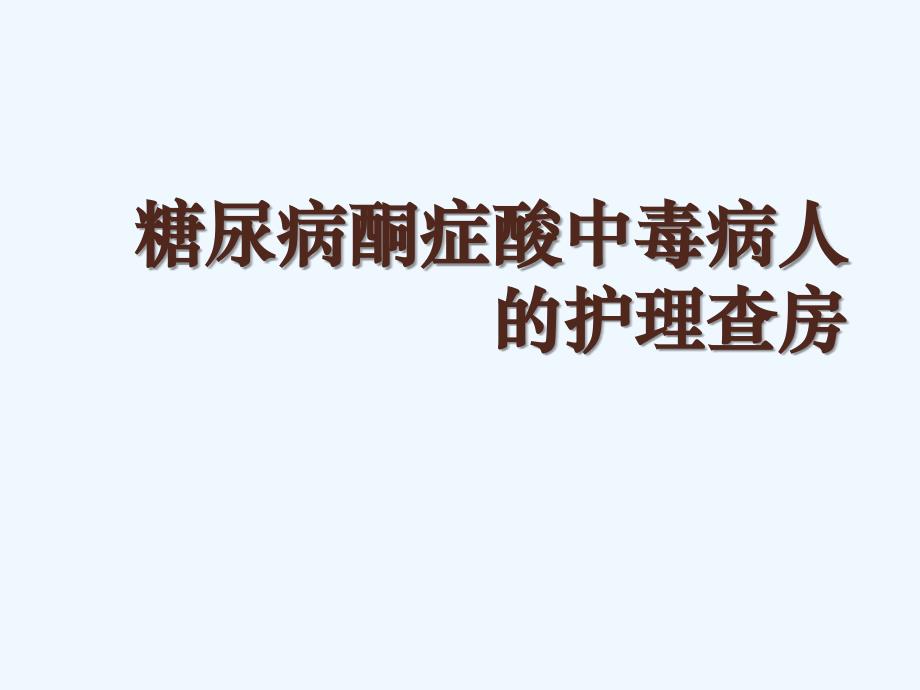 糖尿病酮症酸中毒病人的护理查房